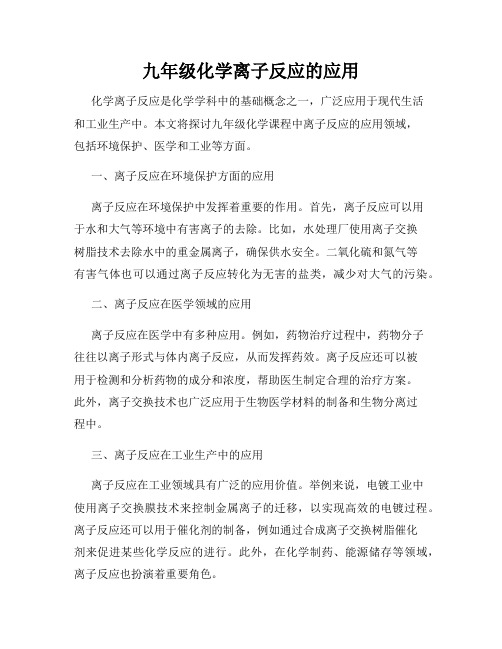 九年级化学离子反应的应用

化学离子反应是化学学科中的基础概念之一，广泛应用于现代生活和工业生产中。本文将探讨九年级化学课程中离子反应的应用领域，包括环境保护、医学和工业等方面。

一、离子反应在环境保护方面的应用

离子反应在环境保护中发挥着重要的作用。首先，离子反应可以用于水和大气等环境中有害离子的去除。比如，水处理厂使用离子交换树脂技术去除水中的重金属离子，确保供水安全。二氧化硫和氮气等有害气体也可以通过离子反应转化为无害的盐类，减少对大气的污染。

二、离子反应在医学领域的应用

离子反应在医学中有多种应用。例如，药物治疗过程中，药物分子往往以离子形式与体内离子反应，从而发挥药效。离子反应还可以被用于检测和分析药物的成分和浓度，帮助医生制定合理的治疗方案。此外，离子交换技术也广泛应用于生物医学材料的制备和生物分离过程中。

三、离子反应在工业生产中的应用

离子反应在工业领域具有广泛的应用价值。举例来说，电镀工业中使用离子交换膜技术来控制金属离子的迁移，以实现高效的电镀过程。离子反应还可以用于催化剂的制备，例如通过合成离子交换树脂催化剂来促进某些化学反应的进行。此外，在化学制药、能源储存等领域，离子反应也扮演着重要角色。